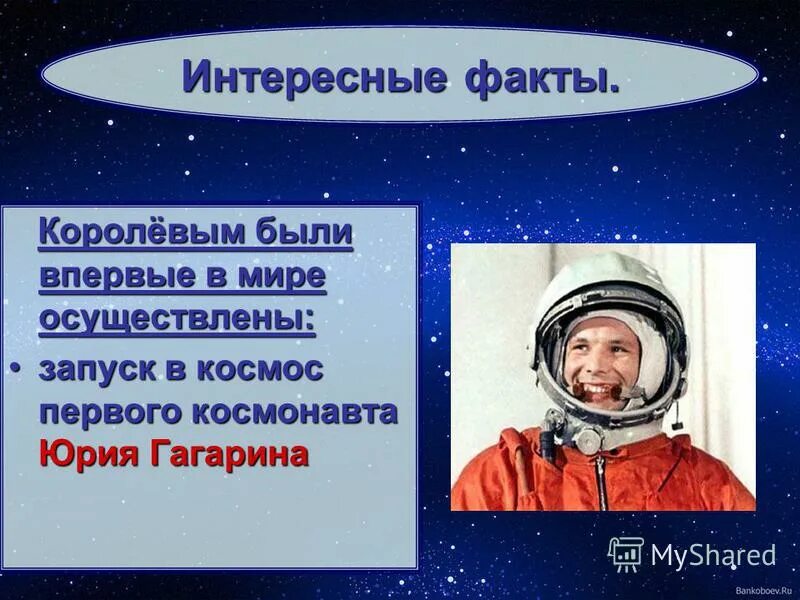 Интересные факты.

Королёвым были впервые в мире осуществлены:

• запуск в космос первого космонавта Юрия Гагарина

MyShared

Bankoboev.Ru